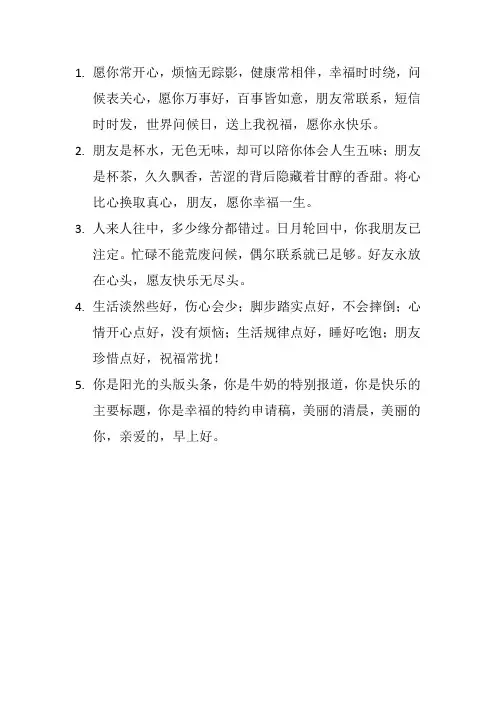 1. 愿你常开心，烦恼无踪影，健康常相伴，幸福时时绕，问候表关心，愿你万事好，百事皆如意，朋友常联系，短信时时发，世界问候日，送上我祝福，愿你永快乐。

2. 朋友是杯水，无色无味，却可以陪你体会人生五味；朋友是杯茶，久久飘香，苦涩的背后隐藏着甘醇的香甜。将心比心换取真心，朋友，愿你幸福一生。

3. 人来人往中，多少缘分都错过。日月轮回中，你我朋友已注定。忙碌不能荒废问候，偶尔联系就已足够。好友永放在心头，愿友快乐无尽头。

4. 生活淡然些好，伤心会少；脚步踏实点好，不会摔倒；心情开心点好，没有烦恼；生活规律点好，睡好吃饱；朋友珍惜点好，祝福常扰！

5. 你是阳光的头版头条，你是牛奶的特别报道，你是快乐的主要标题，你是幸福的特约申请稿，美丽的清晨，美丽的你，亲爱的，早上好。